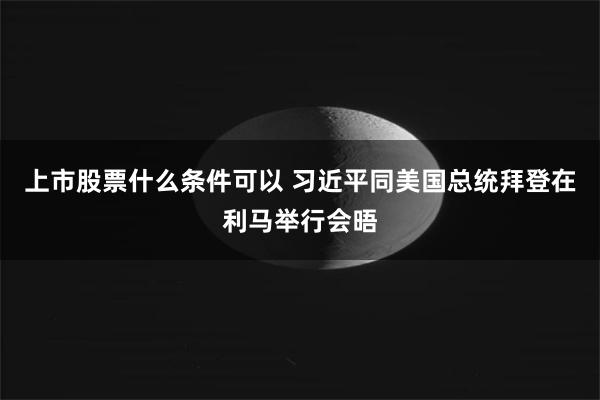 上市股票什么条件可以 习近平同美国总统拜登在利马举行会晤